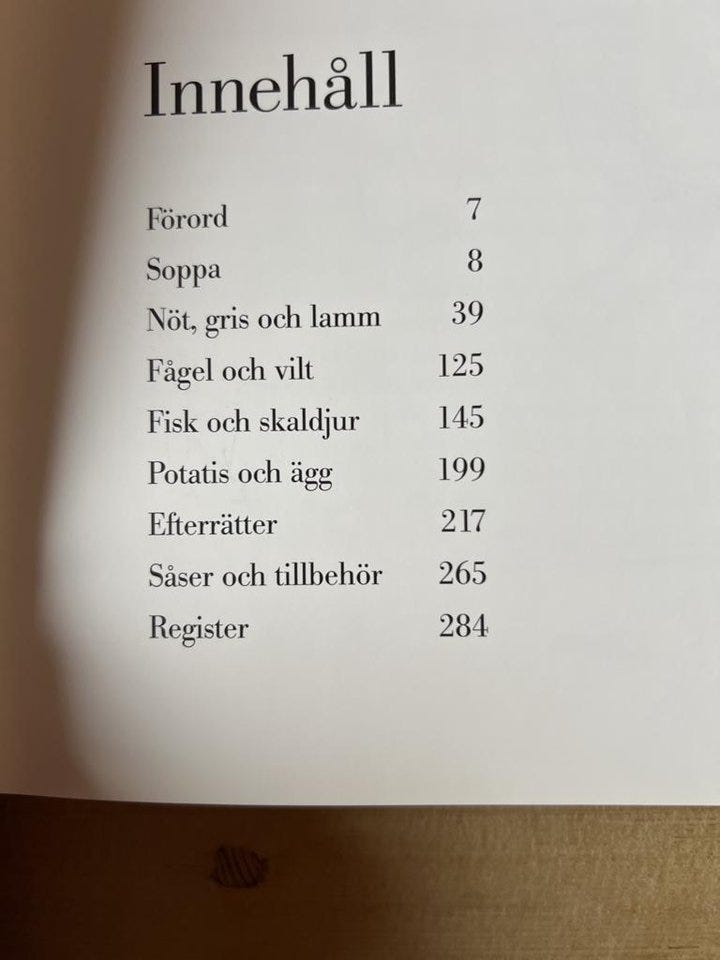 Innehåll

Förord 7
Soppa 8
Nöt, gris och lamm 39
Fågel och vilt 125
Fisk och skaldjur 145
Potatis och ägg 199
Efterrätter 217
Såser och tillbehör 265
Register 284